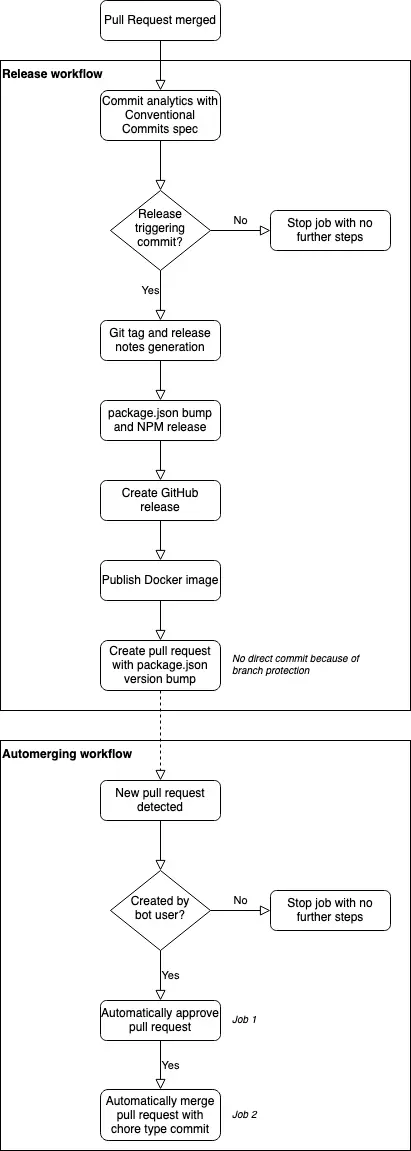 Pull Request merged

Release workflow

Commit analytics with Conventional Commits spec

Release triggering commit?

No

Stop job with no further steps

Yes

Git tag and release notes generation

package.json bump and NPM release

Create GitHub release

Publish Docker image

Create pull request with package.json version bump

No direct commit because of branch protection

Automerging workflow

New pull request detected

Created by bot user?

No

Stop job with no further steps

Yes

Automatically approve pull request

Job 1

Yes

Automatically merge pull request with chore type commit

Job 2